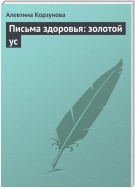 Алевтина Корзунова

Письма здоровья: золотой ус